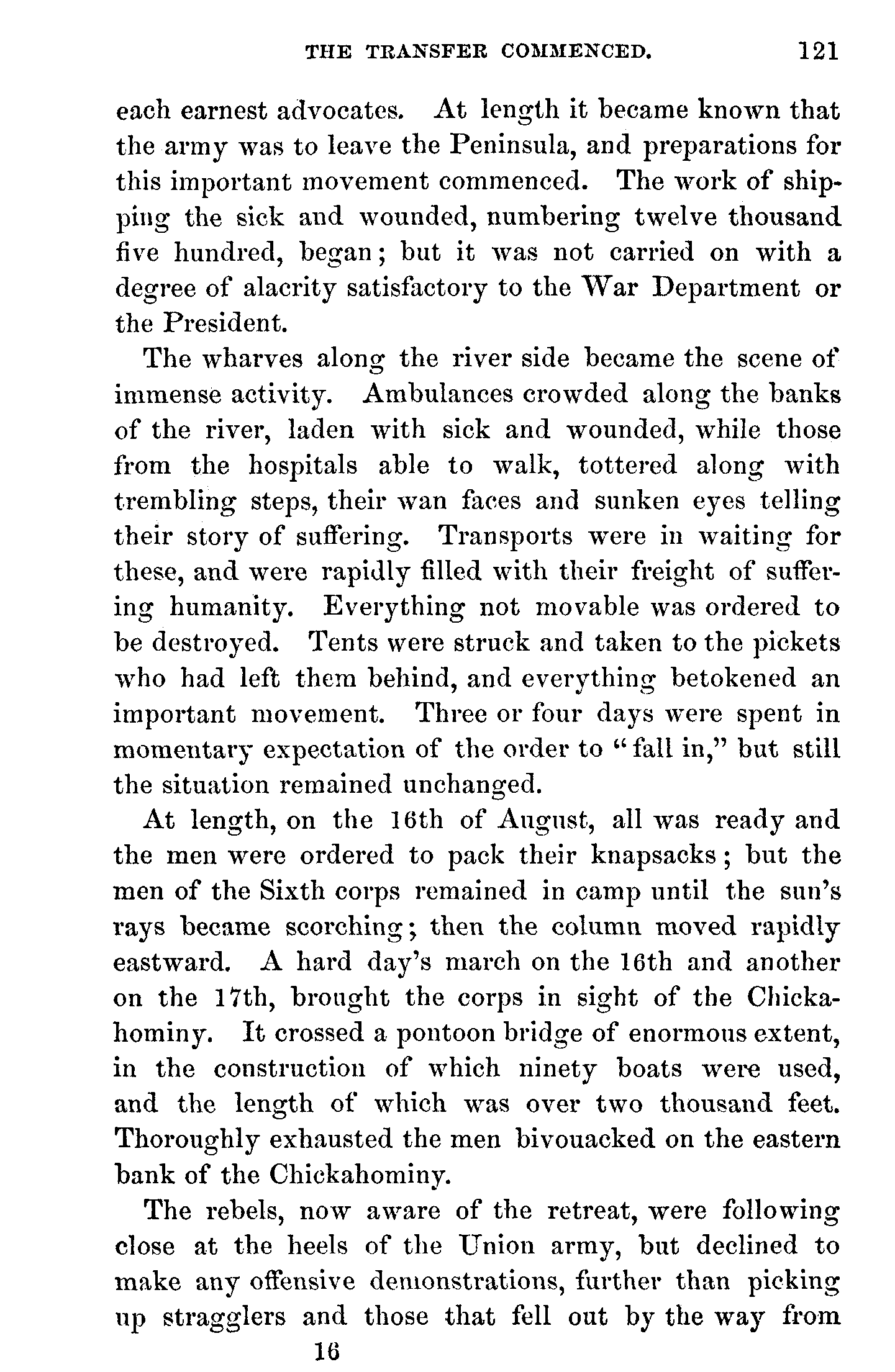 THE TRANSFER COMMENCED. 121

each earnest advocates. At length it became known that the army was to leave the Peninsula, and preparations for this important movement commenced. The work of shipping the sick and wounded, numbering twelve thousand five hundred, began; but it was not carried on with a degree of alacrity satisfactory to the War Department or the President.

The wharves along the river side became the scene of immense activity. Ambulances crowded along the banks of the river, laden with sick and wounded, while those from the hospitals able to walk, tottered along with trembling steps, their wan faces and sunken eyes telling their story of suffering. Transports were in waiting for these, and were rapidly filled with their freight of suffering humanity. Everything not movable was ordered to be destroyed. Tents were struck and taken to the pickets who had left them behind, and everything betokened an important movement. Three or four days were spent in momentary expectation of the order to "fall in," but still the situation remained unchanged.

At length, on the 16th of August, all was ready and the men were ordered to pack their knapsacks; but the men of the Sixth corps remained in camp until the sun's rays became scorching; then the column moved rapidly eastward. A hard day's march on the 16th and another on the 17th, brought the corps in sight of the Chickahominy. It crossed a pontoon bridge of enormous extent, in the construction of which ninety boats were used, and the length of which was over two thousand feet. Thoroughly exhausted the men bivouacked on the eastern bank of the Chickahominy.

The rebels, now aware of the retreat, were following close at the heels of the Union army, but declined to make any offensive demonstrations, further than picking up stragglers and those that fell out by the way from

16